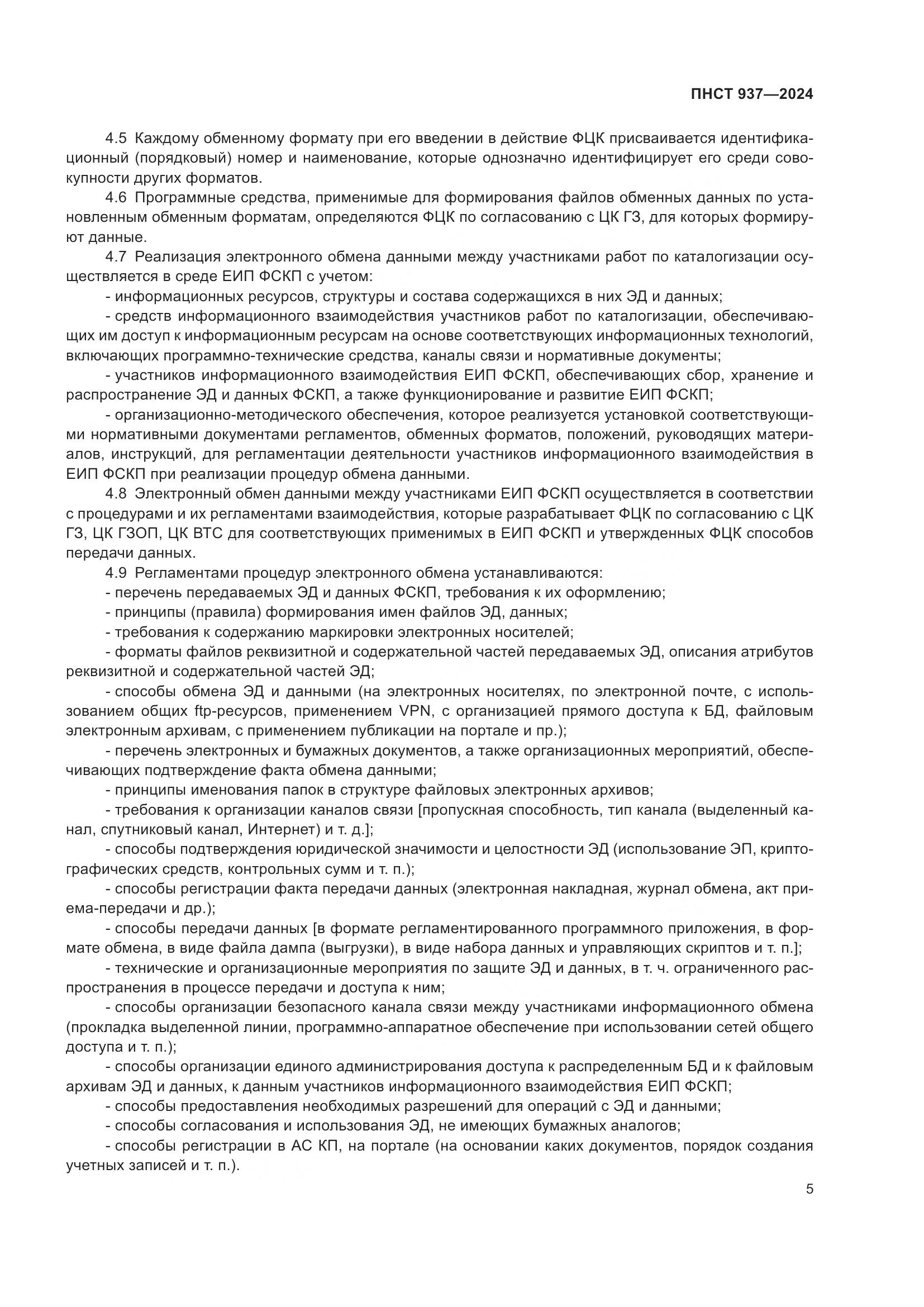 ПНСТ 937—2024

4.5 Каждому обменному формату при его введении в действие ФЦК присваивается идентификационный (порядковый) номер и наименование, которые однозначно идентифицирует его среди совокупности других форматов.

4.6 Программные средства, применимые для формирования файлов обменных данных по установленным обменным форматам, определяются ФЦК по согласованию с ЦК ГЗ, для которых формируют данные.

4.7 Реализация электронного обмена данными между участниками работ по каталогизации осуществляется в среде ЕИП ФСКП с учетом:

- информационных ресурсов, структуры и состава содержащихся в них ЭД и данных;

- средств информационного взаимодействия участников работ по каталогизации, обеспечивающих им доступ к информационным ресурсам на основе соответствующих информационных технологий, включающих программно-технические средства, каналы связи и нормативные документы;

- участников информационного взаимодействия ЕИП ФСКП, обеспечивающих сбор, хранение и распространение ЭД и данных ФСКП, а также функционирование и развитие ЕИП ФСКП;

- организационно-методического обеспечения, которое реализуется установкой соответствующими нормативными документами регламентов, обменных форматов, положений, руководящих материалов, инструкций, для регламентации деятельности участников информационного взаимодействия в ЕИП ФСКП при реализации процедур обмена данными.

4.8 Электронный обмен данными между участниками ЕИП ФСКП осуществляется в соответствии с процедурами и их регламентами взаимодействия, которые разрабатывает ФЦК по согласованию с ЦК ГЗ, ЦК ГЗОП, ЦК ВТС для соответствующих применимых в ЕИП ФСКП и утвержденных ФЦК способов передачи данных.

4.9 Регламентами процедур электронного обмена устанавливаются:

- перечень передаваемых ЭД и данных ФСКП, требования к их оформлению;

- принципы (правила) формирования имен файлов ЭД, данных;

- требования к содержанию маркировки электронных носителей;

- форматы файлов реквизитной и содержательной частей передаваемых ЭД, описания атрибутов реквизитной и содержательной частей ЭД;

- способы обмена ЭД и данными (на электронных носителях, по электронной почте, с использованием общих ftp-ресурсов, применением VPN, с организацией прямого доступа к БД, файловым электронным архивам, с применением публикации на портале и пр.);

- перечень электронных и бумажных документов, а также организационных мероприятий, обеспечивающих подтверждение факта обмена данными;

- принципы именования папок в структуре файловых электронных архивов;

- требования к организации каналов связи [пропускная способность, тип канала (выделенный канал, спутниковый канал, Интернет) и т. д.];

- способы подтверждения юридической значимости и целостности ЭД (использование ЭП, криптографических средств, контрольных сумм и т. п.);

- способы регистрации факта передачи данных (электронная накладная, журнал обмена, акт приема-передачи и др.);

- способы передачи данных [в формате регламентированного программного приложения, в формате обмена, в виде файла дампа (выгрузки), в виде набора данных и управляющих скриптов и т. п.];

- технические и организационные мероприятия по защите ЭД и данных, в т. ч. ограниченного распространения в процессе передачи и доступа к ним;

- способы организации безопасного канала связи между участниками информационного обмена (прокладка выделенной линии, программно-аппаратное обеспечение при использовании сетей общего доступа и т. п.);

- способы организации единого администрирования доступа к распределенным БД и к файловым архивам ЭД и данных, к данным участников информационного взаимодействия ЕИП ФСКП;

- способы предоставления необходимых разрешений для операций с ЭД и данными;

- способы согласования и использования ЭД, не имеющих бумажных аналогов;

- способы регистрации в АС КП, на портале (на основании каких документов, порядок создания учетных записей и т. п.).

5